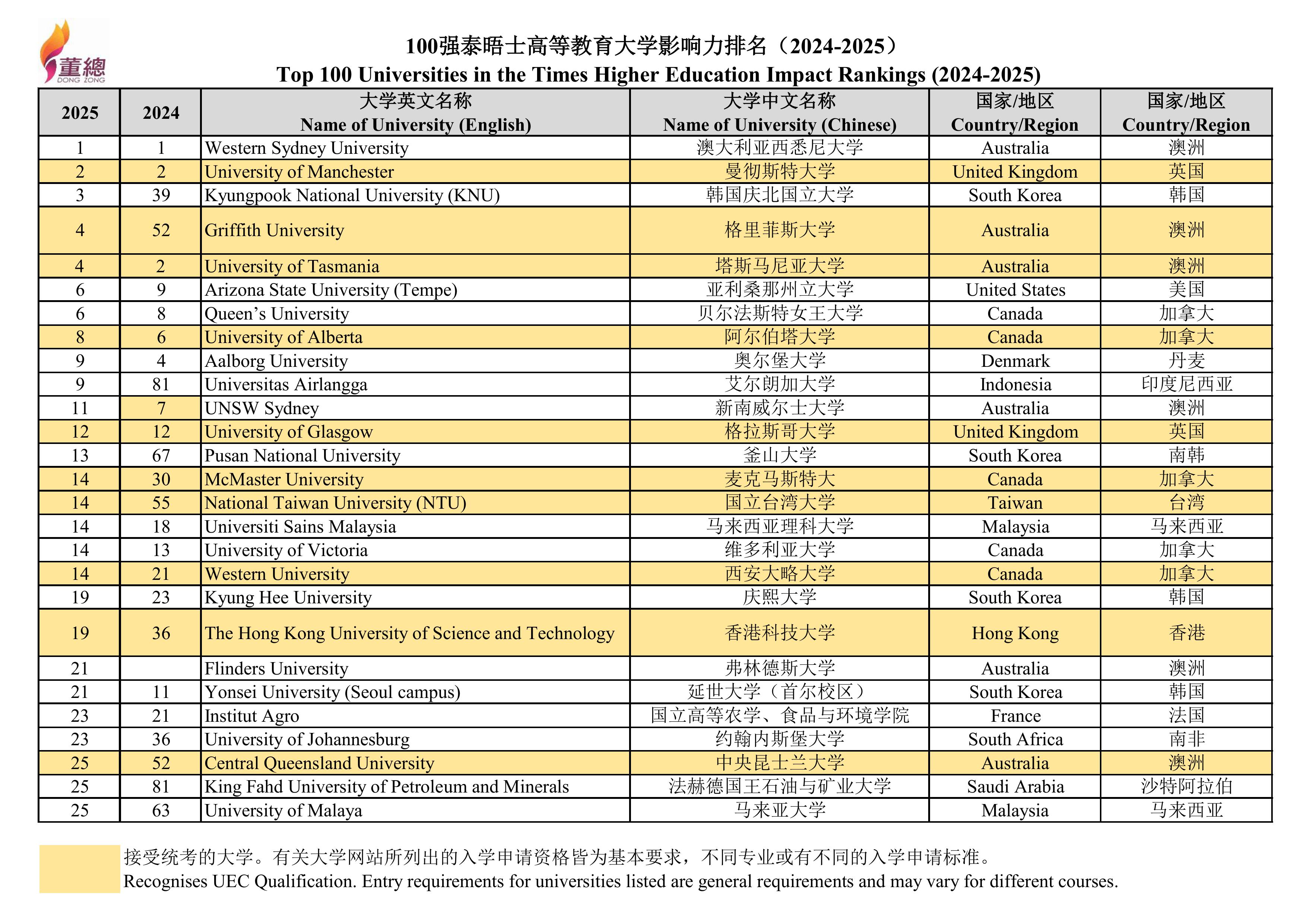 董總
DONG ZONG

100强泰晤士高等教育大学影响力排名（2024-2025）
Top 100 Universities in the Times Higher Education Impact Rankings (2024-2025)

| 2025 | 2024 | 大学英文名称 Name of University (English) | 大学中文名称 Name of University (Chinese) | 国家/地区 Country/Region | 国家/地区 Country/Region |
|---|---|---|---|---|---|
| 1 | 1 | Western Sydney University | 澳大利亚西悉尼大学 | Australia | 澳洲 |
| 2 | 2 | University of Manchester | 曼彻斯特大学 | United Kingdom | 英国 |
| 3 | 39 | Kyungpook National University (KNU) | 韩国庆北国立大学 | South Korea | 韩国 |
| 4 | 52 | Griffith University | 格里菲斯大学 | Australia | 澳洲 |
| 4 | 2 | University of Tasmania | 塔斯马尼亚大学 | Australia | 澳洲 |
| 6 | 9 | Arizona State University (Tempe) | 亚利桑那州立大学 | United States | 美国 |
| 6 | 8 | Queen's University | 贝尔法斯特女王大学 | Canada | 加拿大 |
| 8 | 6 | University of Alberta | 阿尔伯塔大学 | Canada | 加拿大 |
| 9 | 4 | Aalborg University | 奥尔堡大学 | Denmark | 丹麦 |
| 9 | 81 | Universitas Airlangga | 艾尔朗加大学 | Indonesia | 印度尼西亚 |
| 11 | 7 | UNSW Sydney | 新南威尔士大学 | Australia | 澳洲 |
| 12 | 12 | University of Glasgow | 格拉斯哥大学 | United Kingdom | 英国 |
| 13 | 67 | Pusan National University | 釜山大学 | South Korea | 南韩 |
| 14 | 30 | McMaster University | 麦克马斯特大 | Canada | 加拿大 |
| 14 | 55 | National Taiwan University (NTU) | 国立台湾大学 | Taiwan | 台湾 |
| 14 | 18 | Universiti Sains Malaysia | 马来西亚理科大学 | Malaysia | 马来西亚 |
| 14 | 13 | University of Victoria | 维多利亚大学 | Canada | 加拿大 |
| 14 | 21 | Western University | 西安大略大学 | Canada | 加拿大 |
| 19 | 23 | Kyung Hee University | 庆熙大学 | South Korea | 韩国 |
| 19 | 36 | The Hong Kong University of Science and Technology | 香港科技大学 | Hong Kong | 香港 |
| 21 |  | Flinders University | 弗林德斯大学 | Australia | 澳洲 |
| 21 | 11 | Yonsei University (Seoul campus) | 延世大学（首尔校区） | South Korea | 韩国 |
| 23 | 21 | Institut Agro | 国立高等农学、食品与环境学院 | France | 法国 |
| 23 | 36 | University of Johannesburg | 约翰内斯堡大学 | South Africa | 南非 |
| 25 | 52 | Central Queensland University | 中央昆士兰大学 | Australia | 澳洲 |
| 25 | 81 | King Fahd University of Petroleum and Minerals | 法赫德国王石油与矿业大学 | Saudi Arabia | 沙特阿拉伯 |
| 25 | 63 | University of Malaya | 马来亚大学 | Malaysia | 马来西亚 |

接受统考的大学。有关大学网站所列出的入学申请资格皆为基本要求，不同专业或有不同的入学申请标准。
Recognises UEC Qualification. Entry requirements for universities listed are general requirements and may vary for different courses.